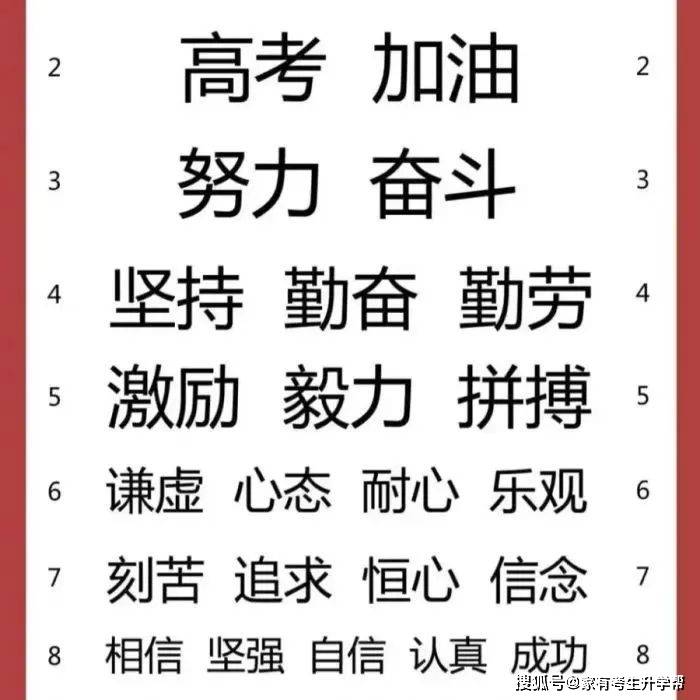 2 高考 加油 2

3 努力 奋斗 3

4 坚持 勤奋 勤劳 4

5 激励 毅力 拼搏 5

6 谦虚 心态 耐心 乐观 6

7 刻苦 追求 恒心 信念 7

8 相信 坚强 自信 认真 成功 8

搜狐号@家有考生升学帮